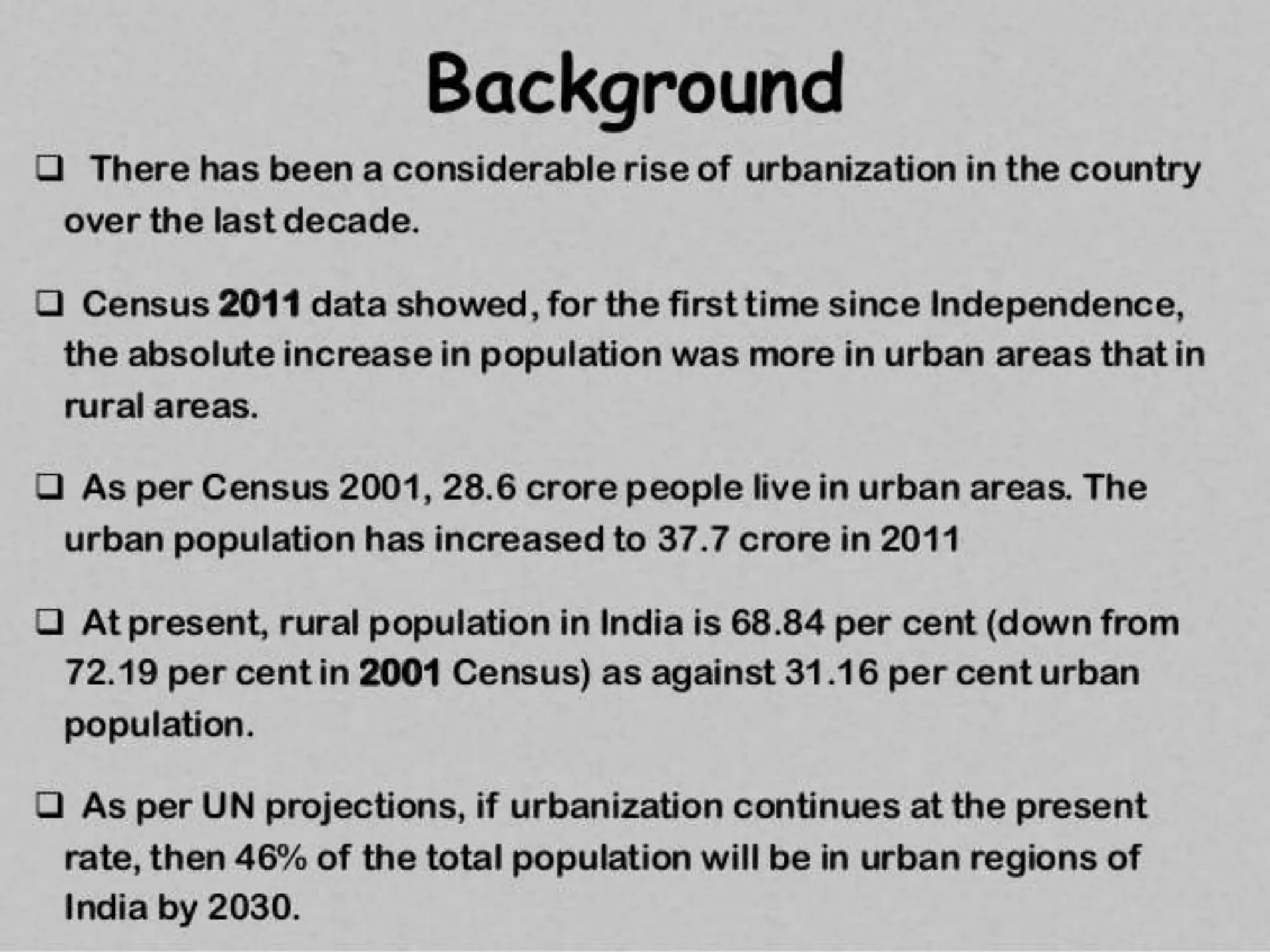 Background

❑ There has been a considerable rise of urbanization in the country over the last decade.

❑ Census 2011 data showed, for the first time since Independence, the absolute increase in population was more in urban areas that in rural areas.

❑ As per Census 2001, 28.6 crore people live in urban areas. The urban population has increased to 37.7 crore in 2011

❑ At present, rural population in India is 68.84 per cent (down from 72.19 per cent in 2001 Census) as against 31.16 per cent urban population.

❑ As per UN projections, if urbanization continues at the present rate, then 46% of the total population will be in urban regions of India by 2030.